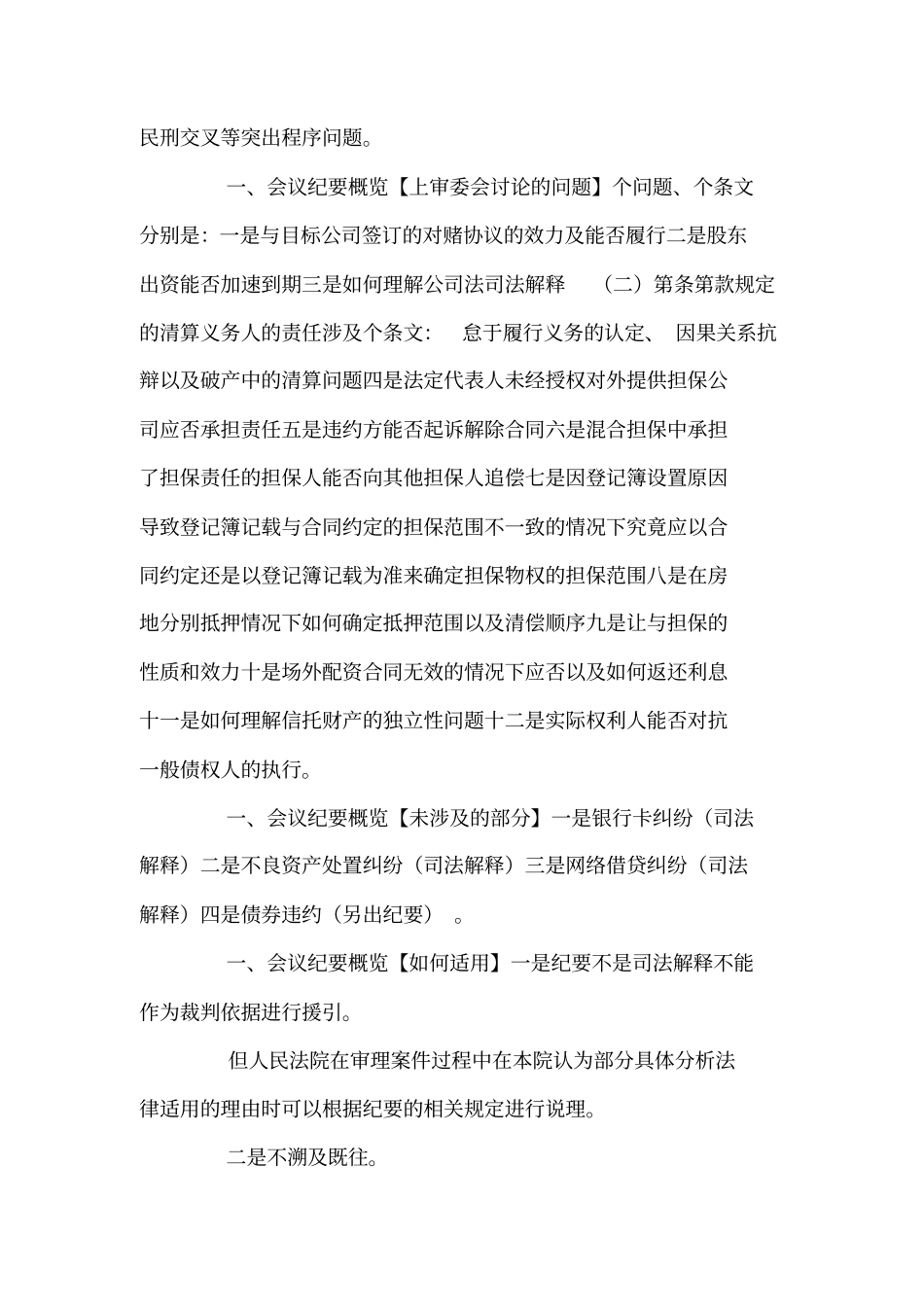 民刑交叉等突出程序问题。

一、会议纪要概览【上审委会讨论的问题】个问题、个条文分别是：一是与目标公司签订的对赌协议的效力及能否履行二是股东出资能否加速到期三是如何理解公司法司法解释 （二）第条第款规定的清算义务人的责任涉及个条文： 怠于履行义务的认定、 因果关系抗辩以及破产中的清算问题四是法定代表人未经授权对外提供担保公司应否承担责任五是违约方能否起诉解除合同六是混合担保中承担了担保责任的担保人能否向其他担保人追偿七是因登记簿设置原因导致登记簿记载与合同约定的担保范围不一致的情况下究竟应以合同约定还是以登记簿记载为准来确定担保物权的担保范围八是在房地分别抵押情况下如何确定抵押范围以及清偿顺序九是让与担保的性质和效力十是场外配资合同无效的情况下应否以及如何返还利息十一是如何理解信托财产的独立性问题十二是实际权利人能否对抗一般债权人的执行。

一、会议纪要概览【未涉及的部分】一是银行卡纠纷（司法解释）二是不良资产处置纠纷（司法解释）三是网络借贷纠纷（司法解释）四是债券违约（另出纪要） 。

一、会议纪要概览【如何适用】一是纪要不是司法解释不能作为裁判依据进行援引。

但人民法院在审理案件过程中在本院认为部分具体分析法律适用的理由时可以根据纪要的相关规定进行说理。

二是不溯及既往。